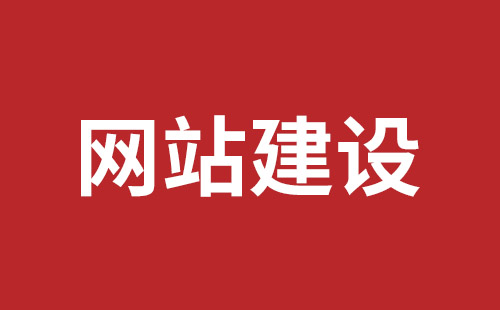 网站建设